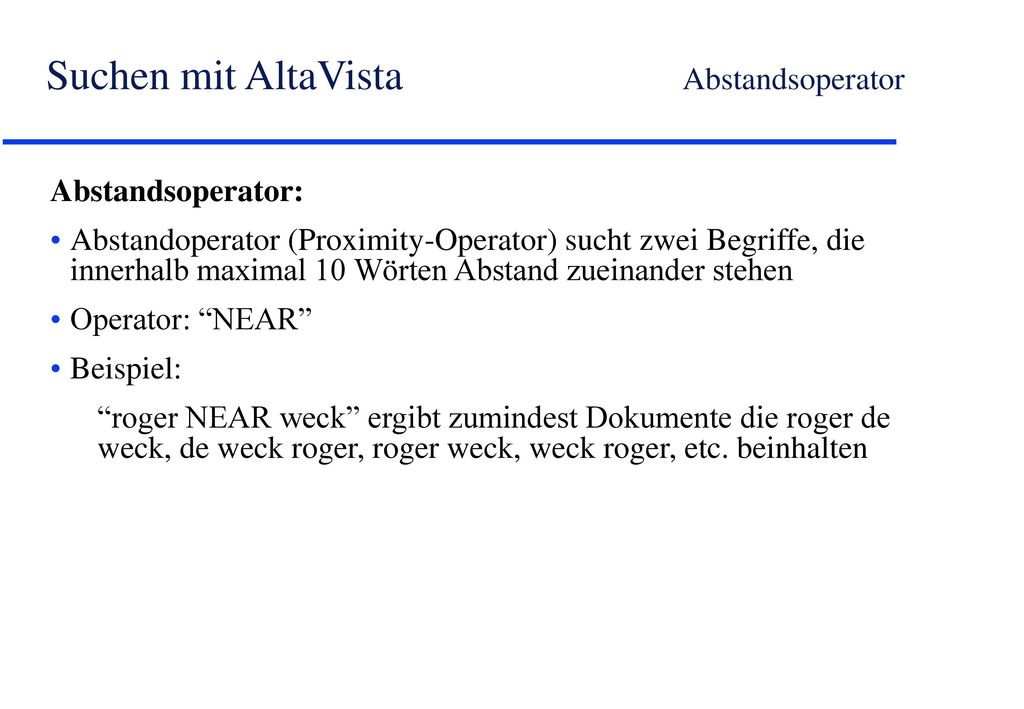 Suchen mit AltaVista

Abstandsoperator

Abstandsoperator:

• Abstandoperator (Proximity-Operator) sucht zwei Begriffe, die innerhalb maximal 10 Wörten Abstand zueinander stehen

• Operator: “NEAR”

• Beispiel:

“roger NEAR weck” ergibt zumindest Dokumente die roger de weck, de weck roger, roger weck, weck roger, etc. beinhalten